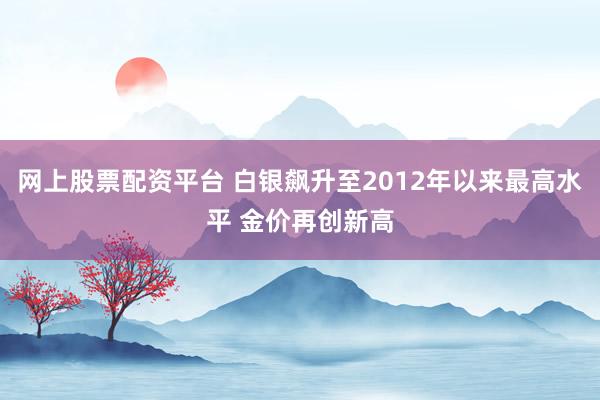 网上股票配资平台 白银飙升至2012年以来最高水平 金价再创新高